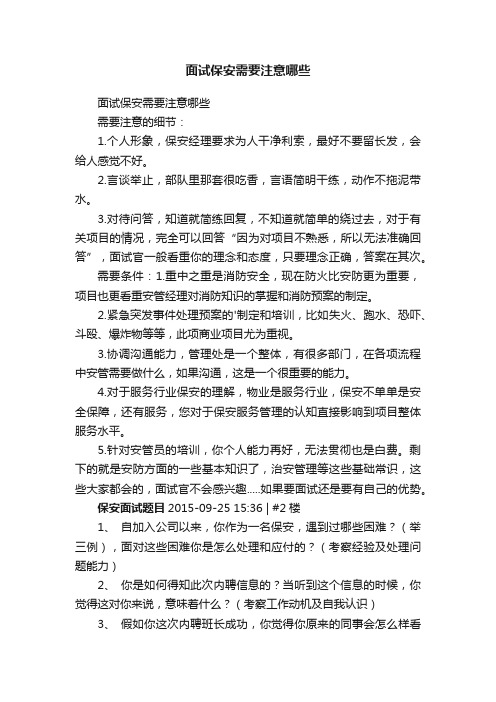 面试保安需要注意哪些

面试保安需要注意哪些

需要注意的细节：

1.个人形象，保安经理要求为人干净利索，最好不要留长发，会给人感觉不好。

2.言谈举止，部队里那套很吃香，言语简明干练，动作不拖泥带水。

3.对待问答，知道就简练回复，不知道就简单的绕过去，对于有关项目的情况，完全可以回答“因为对项目不熟悉，所以无法准确回答”，面试官一般看重你的理念和态度，只要理念正确，答案在其次。

需要条件：1.重中之重是消防安全，现在防火比安防更为重要，项目也更看重安管经理对消防知识的掌握和消防预案的制定。

2.紧急突发事件处理预案的'制定和培训，比如失火、跑水、恐吓、斗殴、爆炸物等等，此项商业项目尤为重视。

3.协调沟通能力，管理处是一个整体，有很多部门，在各项流程中安管需要做什么，如果沟通，这是一个很重要的能力。

4.对于服务行业保安的理解，物业是服务行业，保安不单单是安全保障，还有服务，您对于保安服务管理的认知直接影响到项目整体服务水平。

5.针对安管员的培训，你个人能力再好，无法贯彻也是白费。剩下的就是安防方面的一些基本知识了，治安管理等这些基础常识，这些大家都会的，面试官不会感兴趣.....如果要面试还是要有自己的优势。

保安面试题目 2015-09-25 15:36 | #2 楼

1、 自加入公司以来，你作为一名保安，遇到过哪些困难？（举三例），面对这些困难你是怎么处理和应付的？（考察经验及处理问题能力）

2、 你是如何得知此次内聘信息的？当听到这个信息的时候，你觉得这对你来说，意味着什么？（考察工作动机及自我认识）

3、 假如你这次内聘班长成功，你觉得你原来的同事会怎么样看